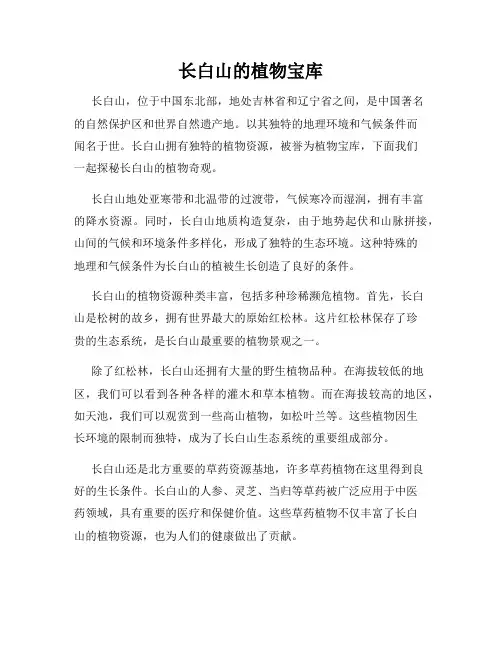 长白山的植物宝库

长白山，位于中国东北部，地处吉林省和辽宁省之间，是中国著名的自然保护区和世界自然遗产地。以其独特的地理环境和气候条件而闻名于世。长白山拥有独特的植物资源，被誉为植物宝库，下面我们一起探秘长白山的植物奇观。

长白山地处亚寒带和北温带的过渡带，气候寒冷而湿润，拥有丰富的降水资源。同时，长白山地质构造复杂，由于地势起伏和山脉拼接，山间的气候和环境条件多样化，形成了独特的生态环境。这种特殊的地理和气候条件为长白山的植被生长创造了良好的条件。

长白山的植物资源种类丰富，包括多种珍稀濒危植物。首先，长白山是松树的故乡，拥有世界最大的原始红松林。这片红松林保存了珍贵的生态系统，是长白山最重要的植物景观之一。

除了红松林，长白山还拥有大量的野生植物品种。在海拔较低的地区，我们可以看到各种各样的灌木和草本植物。而在海拔较高的地区，如天池，我们可以观赏到一些高山植物，如松叶兰等。这些植物因生长环境的限制而独特，成为了长白山生态系统的重要组成部分。

长白山还是北方重要的草药资源基地，许多草药植物在这里得到良好的生长条件。长白山的人参、灵芝、当归等草药被广泛应用于中医药领域，具有重要的医疗和保健价值。这些草药植物不仅丰富了长白山的植物资源，也为人们的健康做出了贡献。